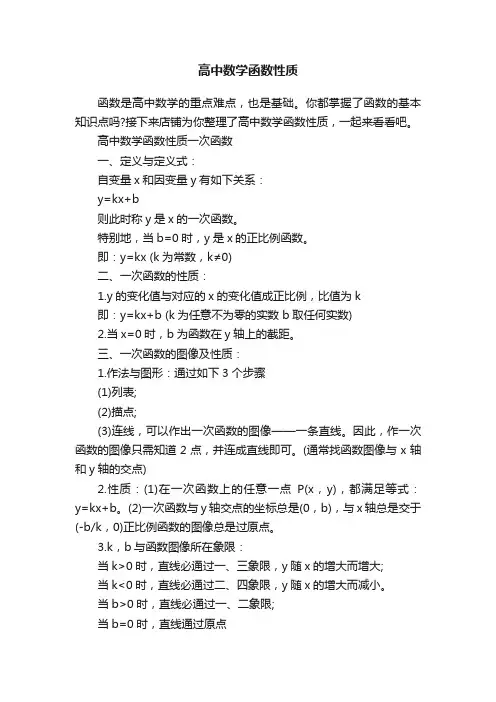 高中数学函数性质

函数是高中数学的重点难点，也是基础。你都掌握了函数的基本知识点吗?接下来店铺为你整理了高中数学函数性质，一起来看看吧。

高中数学函数性质一次函数

一、定义与定义式：

自变量 x 和因变量 y 有如下关系：

y=kx+b

则此时称 y 是 x 的一次函数。

特别地，当 b=0 时，y 是 x 的正比例函数。

即：y=kx (k 为常数，k≠0)

二、一次函数的性质：

1.y 的变化值与对应的 x 的变化值成正比例，比值为 k

即：y=kx+b (k 为任意不为零的实数 b 取任何实数)

2.当 x=0 时，b 为函数在 y 轴上的截距。

三、一次函数的图像及性质：

1.作法与图形：通过如下 3 个步骤

(1)列表;

(2)描点;

(3)连线，可以作出一次函数的图像——一条直线。因此，作一次函数的图像只需知道 2 点，并连成直线即可。(通常找函数图像与 x 轴和 y 轴的交点)

2.性质：(1)在一次函数上的任意一点 P(x，y)，都满足等式：y=kx+b。(2)一次函数与 y 轴交点的坐标总是(0，b)，与 x 轴总是交于(-b/k，0)正比例函数的图像总是过原点。

3.k，b 与函数图像所在象限：

当 k>0 时，直线必通过一、三象限，y 随 x 的增大而增大;

当 k<0 时，直线必通过二、四象限，y 随 x 的增大而减小。

当 b>0 时，直线必通过一、二象限;

当 b=0 时，直线通过原点